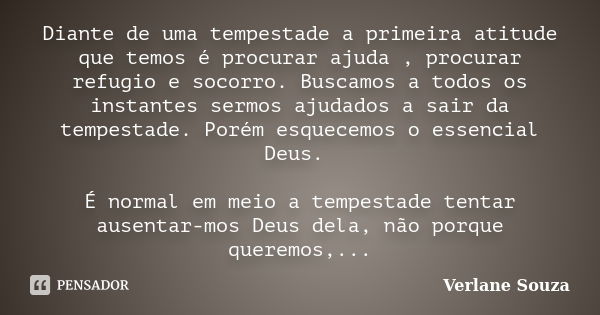 Diante de uma tempestade a primeira atitude que temos é procurar ajuda , procurar refugio e socorro. Buscamos a todos os instantes sermos ajudados a sair da tempestade. Porém esquecemos o essencial Deus.

É normal em meio a tempestade tentar ausentar-mos Deus dela, não porque queremos,...

PENSADOR

Verlane Souza